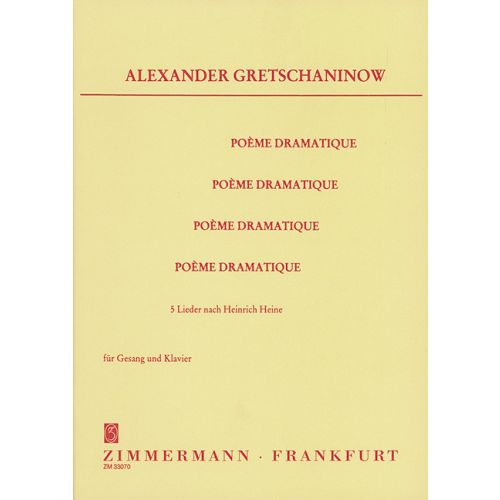 ALEXANDER GRETSCHANINOW

POÈME DRAMATIQUE

POÈME DRAMATIQUE

POÈME DRAMATIQUE

POÈME DRAMATIQUE

5 Lieder nach Heinrich Heine

für Gesang und Klavier

ZIMMERMANN · FRANKFURT
ZM 33070